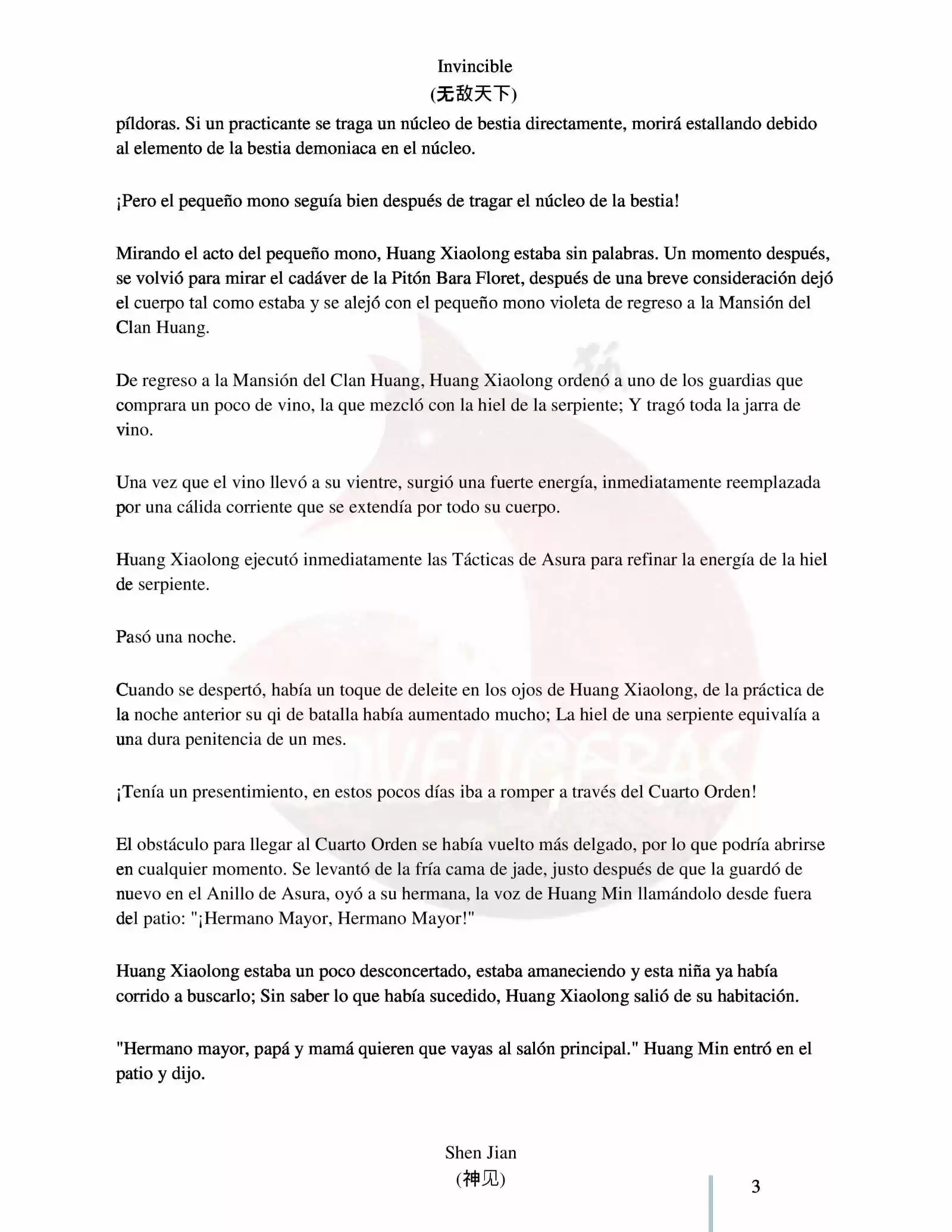 Invincible
(无敌天下)

píldoras. Si un practicante se traga un núcleo de bestia directamente, morirá estallando debido al elemento de la bestia demoniaca en el núcleo.

¡Pero el pequeño mono seguía bien después de tragar el núcleo de la bestia!

Mirando el acto del pequeño mono, Huang Xiaolong estaba sin palabras. Un momento después, se volvió para mirar el cadáver de la Pitón Bara Floret, después de una breve consideración dejó el cuerpo tal como estaba y se alejó con el pequeño mono violeta de regreso a la Mansión del Clan Huang.

De regreso a la Mansión del Clan Huang, Huang Xiaolong ordenó a uno de los guardias que comprara un poco de vino, la que mezcló con la hiel de la serpiente; Y tragó toda la jarra de vino.

Una vez que el vino llevó a su vientre, surgió una fuerte energía, inmediatamente reemplazada por una cálida corriente que se extendía por todo su cuerpo.

Huang Xiaolong ejecutó inmediatamente las Tácticas de Asura para refinar la energía de la hiel de serpiente.

Pasó una noche.

Cuando se despertó, había un toque de deleite en los ojos de Huang Xiaolong, de la práctica de la noche anterior su qi de batalla había aumentado mucho; La hiel de una serpiente equivalía a una dura penitencia de un mes.

¡Tenía un presentimiento, en estos pocos días iba a romper a través del Cuarto Orden!

El obstáculo para llegar al Cuarto Orden se había vuelto más delgado, por lo que podría abrirse en cualquier momento. Se levantó de la fría cama de jade, justo después de que la guardó de nuevo en el Anillo de Asura, oyó a su hermana, la voz de Huang Min llamándolo desde fuera del patio: "¡Hermano Mayor, Hermano Mayor!"

Huang Xiaolong estaba un poco desconcertado, estaba amaneciendo y esta niña ya había corrido a buscarlo; Sin saber lo que había sucedido, Huang Xiaolong salió de su habitación.

"Hermano mayor, papá y mamá quieren que vayas al salón principal." Huang Min entró en el patio y dijo.

Shen Jian
(神见)

3